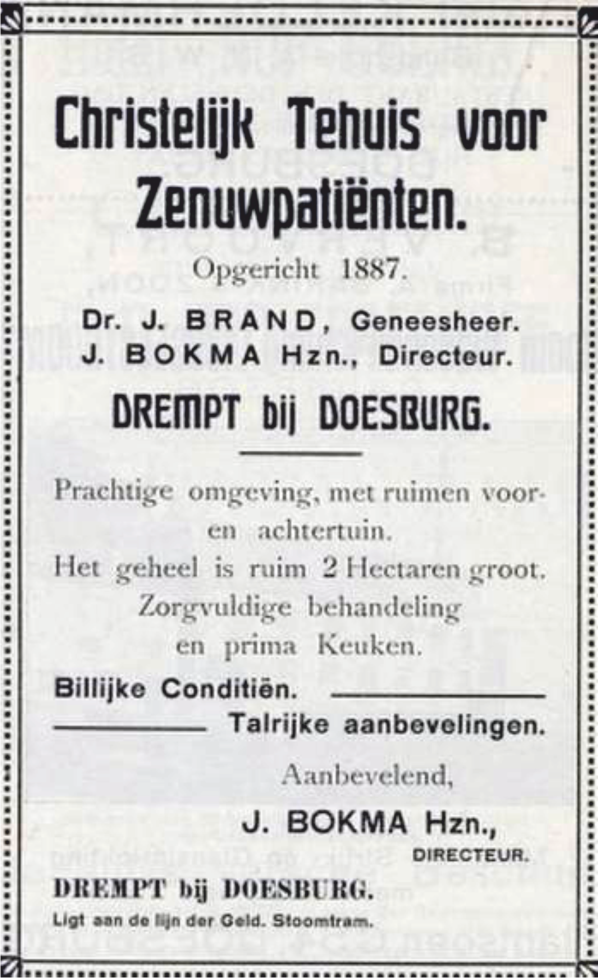 Christelijk Tehuis voor Zenuwpatiënten.

Opgericht 1887.

Dr. J. BRAND, Geneesheer.
J. BOKMA Hzn., Directeur.

DREMPT bij DOESBURG.

Prachtige omgeving, met ruimen voor- en achtertuin.
Het geheel is ruim 2 Hectaren groot.
Zorgvuldige behandeling en prima Keuken.

Billijke Conditiën.

Talrijke aanbevelingen.

Aanbevelend,

J. BOKMA Hzn.,
DIRECTEUR.

DREMPT bij DOESBURG.

Ligt aan de lijn der Geld. Stoomtram.